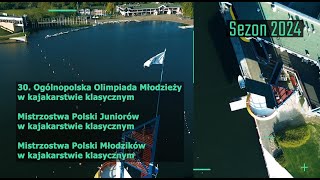 Sezon 2024

30. Ogólnopolska Olimpiada Młodzieży w kajakarstwie klasycznym

Mistrzostwa Polski Juniorów w kajakarstwie klasycznym

Mistrzostwa Polski Młodzików w kajakarstwie klasycznym